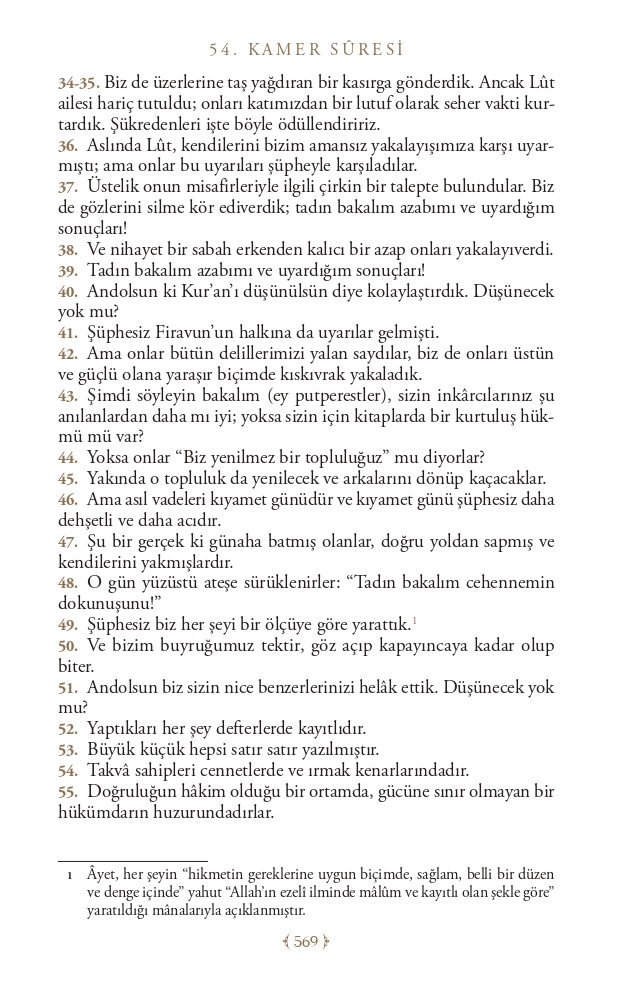 54. KAMER SÛRESİ

34-35. Biz de üzerlerine taş yağdıran bir kasırga gönderdik. Ancak Lût ailesi hariç tutuldu; onları katımızdan bir lutuf olarak seher vakti kurtardık. Şükredenleri işte böyle ödüllendiririz.
36. Aslında Lût, kendilerini bizim amansız yakalayışımıza karşı uyarmıştı; ama onlar bu uyarıları şüpheyle karşıladılar.
37. Üstelik onun misafirleriyle ilgili çirkin bir talepte bulundular. Biz de gözlerini silme kör ediverdik; tadın bakalım azabımı ve uyardığım sonuçları!
38. Ve nihayet bir sabah erkenden kalıcı bir azap onları yakalayıverdi.
39. Tadın bakalım azabımı ve uyardığım sonuçları!
40. Andolsun ki Kur'an'ı düşünülsün diye kolaylaştırdık. Düşünecek yok mu?
41. Şüphesiz Firavun'un halkına da uyarılar gelmişti.
42. Ama onlar bütün delillerimizi yalan saydılar, biz de onları üstün ve güçlü olana yaraşır biçimde kıskıvrak yakaladık.
43. Şimdi söyleyin bakalım (ey putperestler), sizin inkârcılarınız şu anılanlardan daha mı iyi; yoksa sizin için kitaplarda bir kurtuluş hükmü mü var?
44. Yoksa onlar "Biz yenilmez bir topluluğuz" mu diyorlar?
45. Yakında o topluluk da yenilecek ve arkalarını dönüp kaçacaklar.
46. Ama asıl vadeleri kıyamet günüdür ve kıyamet günü şüphesiz daha dehşetli ve daha acıdır.
47. Şu bir gerçek ki günaha batmış olanlar, doğru yoldan sapmış ve kendilerini yakmışlardır.
48. O gün yüzüstü ateşe sürüklenirler: "Tadın bakalım cehennemin dokunuşunu!"
49. Şüphesiz biz her şeyi bir ölçüye göre yarattık.$^1$
50. Ve bizim buyruğumuz tektir, göz açıp kapayıncaya kadar olup biter.
51. Andolsun biz sizin nice benzerlerinizi helâk ettik. Düşünecek yok mu?
52. Yaptıkları her şey defterlerde kayıtlıdır.
53. Büyük küçük hepsi satır satır yazılmıştır.
54. Takvâ sahipleri cennetlerde ve ırmak kenarlarındadır.
55. Doğruluğun hâkim olduğu bir ortamda, gücüne sınır olmayan bir hükümdarın huzurundadırlar.

1 Âyet, her şeyin "hikmetin gereklerine uygun biçimde, sağlam, belli bir düzen ve denge içinde" yahut "Allah'ın ezelî ilminde mâlûm ve kayıtlı olan şekle göre" yaratıldığı mânalarıyla açıklanmıştır.

569